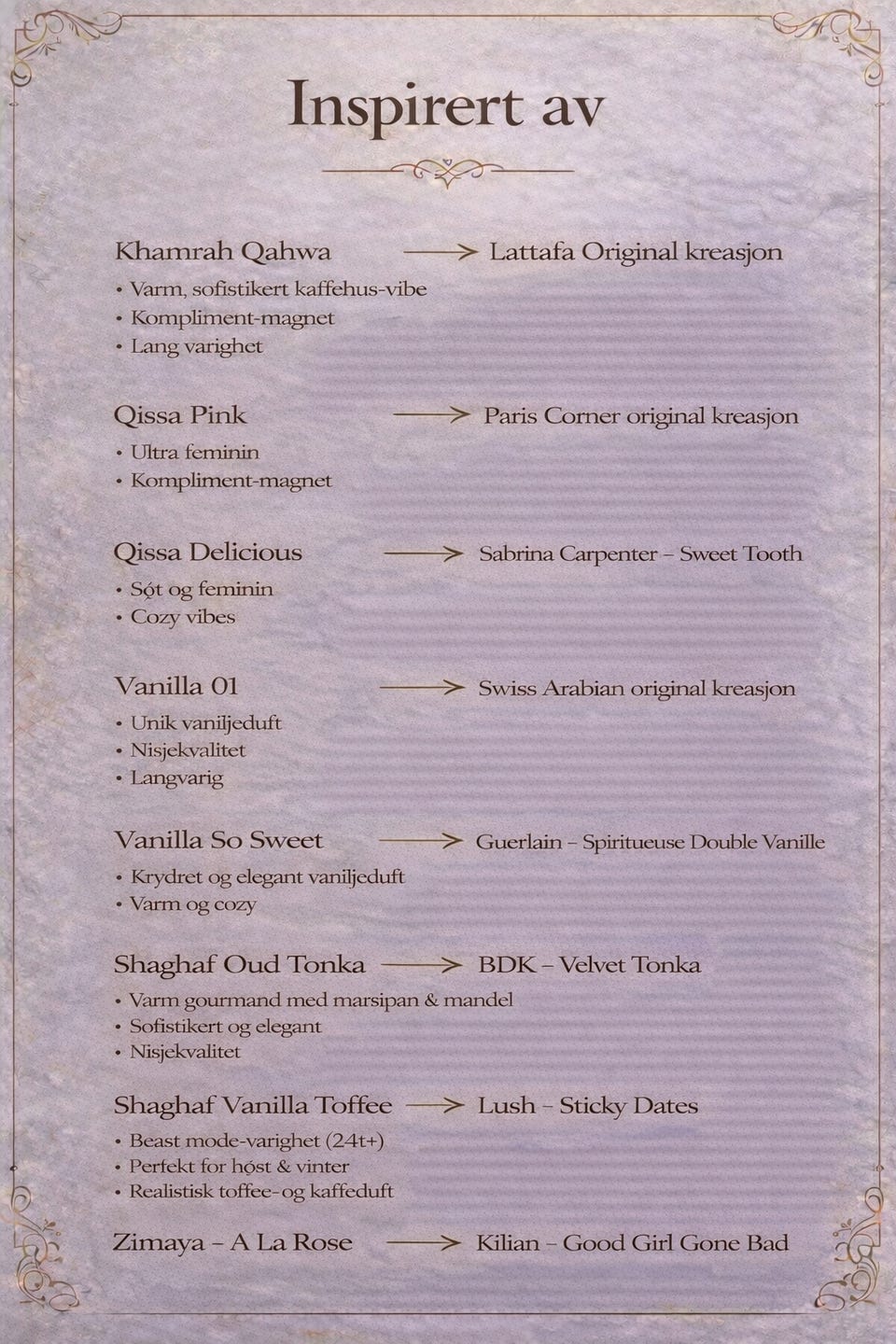 Inspirert av

Khamrah Qahwa → Lattafa Original kreasjon
• Varm, sofistikert kaffehus-vibe
• Kompliment-magnet
• Lang varighet

Qissa Pink → Paris Corner original kreasjon
• Ultra feminin
• Kompliment-magnet

Qissa Delicious → Sabrina Carpenter – Sweet Tooth
• Søt og feminin
• Cozy vibes

Vanilla 01 → Swiss Arabian original kreasjon
• Unik vaniljeduft
• Nisjekvalitet
• Langvarig

Vanilla So Sweet → Guerlain – Spiritueuse Double Vanille
• Krydret og elegant vaniljeduft
• Varm og cozy

Shaghaf Oud Tonka → BDK – Velvet Tonka
• Varm gourmand med marsipan & mandel
• Sofistikert og elegant
• Nisjekvalitet

Shaghaf Vanilla Toffee → Lush – Sticky Dates
• Beast mode-varighet (24t+)
• Perfekt for høst & vinter
• Realistisk toffee- og kaffeduft

Zimaya – A La Rose → Kilian – Good Girl Gone Bad